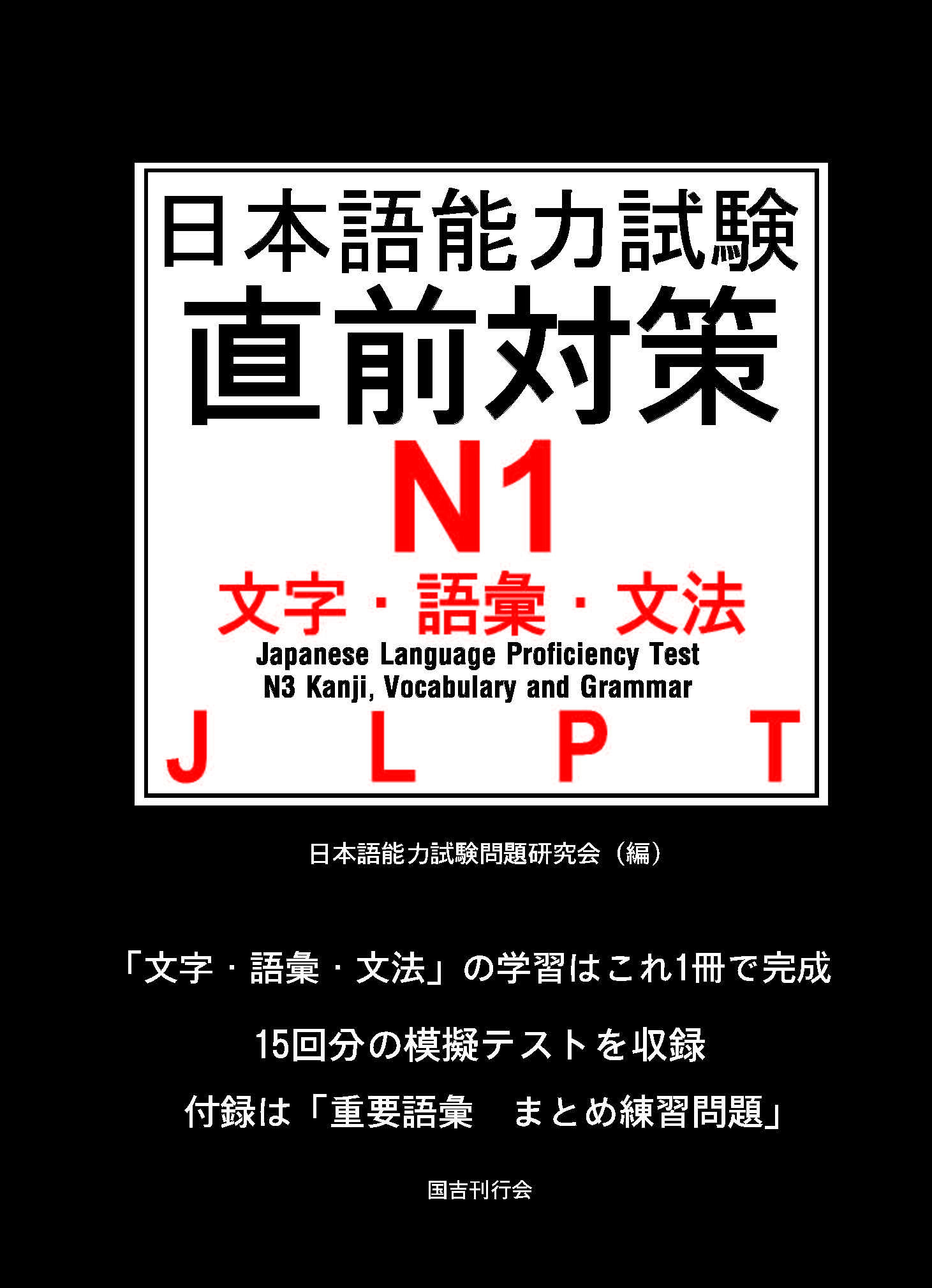 日本語能力試験
直前対策
N1
文字・語彙・文法
Japanese Language Proficiency Test
N3 Kanji, Vocabulary and Grammar
J L P T

日本語能力試験問題研究会（編）

「文字・語彙・文法」の学習はこれ1冊で完成

15回分の模擬テストを収録

付録は「重要語彙　まとめ練習問題」

国吉刊行会